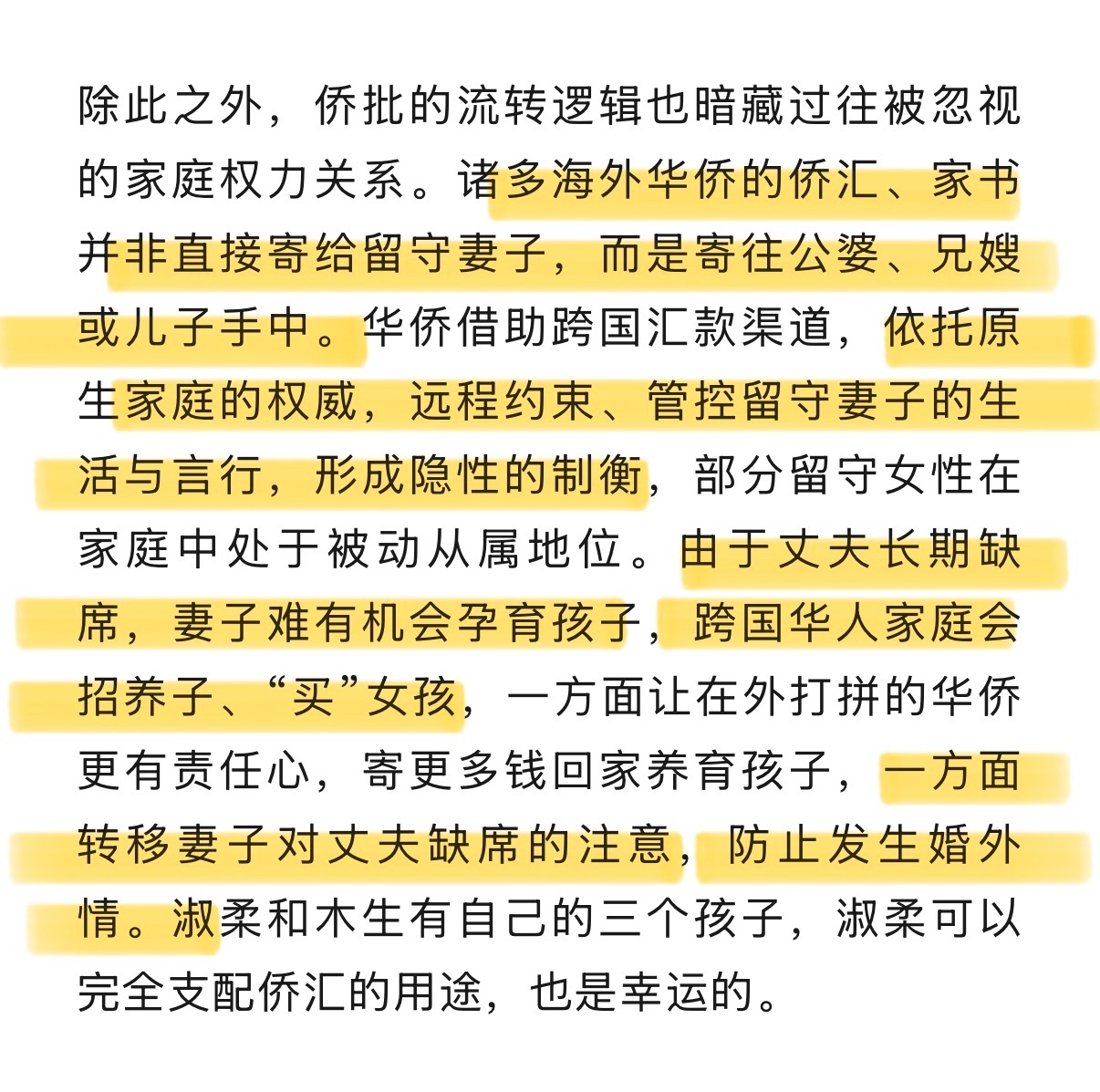 除此之外，侨批的流转逻辑也暗藏过往被忽视的家庭权力关系。诸多海外华侨的侨汇、家书并非直接寄给留守妻子，而是寄往公婆、兄嫂或儿子手中。华侨借助跨国汇款渠道，依托原生家庭的权威，远程约束、管控留守妻子的生活与言行，形成隐性的制衡，部分留守女性在家庭中处于被动从属地位。由于丈夫长期缺席，妻子难有机会孕育孩子，跨国华人家庭会招养子、“买”女孩，一方面让在外打拼的华侨更有责任心，寄更多钱回家养育孩子，一方面转移妻子对丈夫缺席的注意，防止发生婚外情。淑柔和木生有自己的三个孩子，淑柔可以完全支配侨汇的用途，也是幸运的。